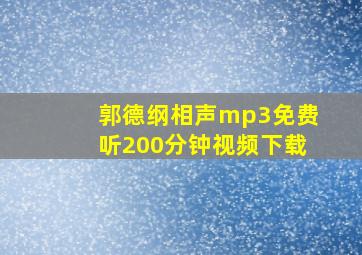 郭德纲相声mp3免费听200分钟视频下载